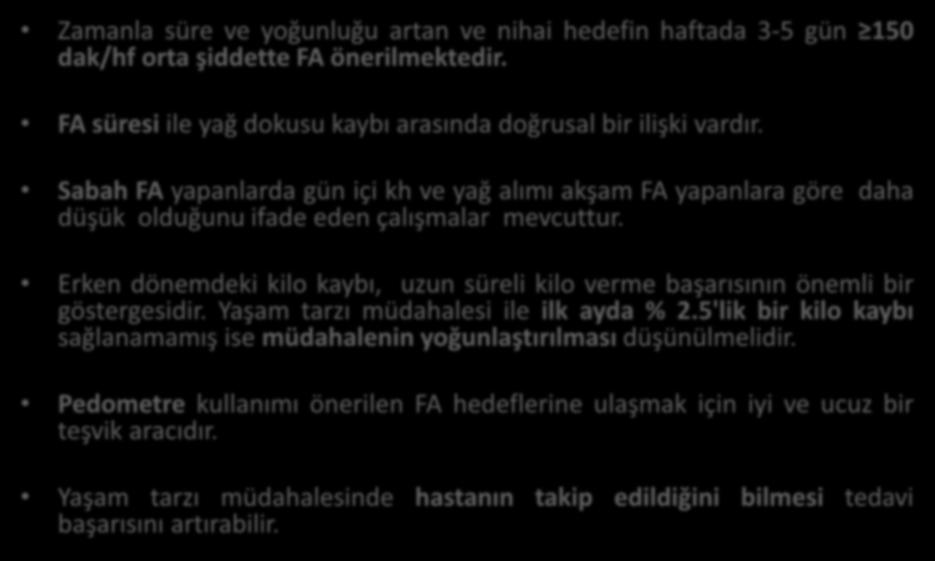 • Zamanla süre ve yoğunluğu artan ve nihai hedefin haftada 3-5 gün ≥150 dak/hf orta şiddette FA önerilmektedir.

• FA süresi ile yağ dokusu kaybı arasında doğrusal bir ilişki vardır.

• Sabah FA yapanlarda gün içi kh ve yağ alımı akşam FA yapanlara göre daha düşük olduğunu ifade eden çalışmalar mevcuttur.

• Erken dönemdeki kilo kaybı, uzun süreli kilo verme başarısının önemli bir göstergesidir. Yaşam tarzı müdahalesi ile ilk ayda % 2.5'lik bir kilo kaybı sağlanamamış ise müdahalenin yoğunlaştırılması düşünülmelidir.

• Pedometre kullanımı önerilen FA hedeflerine ulaşmak için iyi ve ucuz bir teşvik aracıdır.

• Yaşam tarzı müdahalesinde hastanın takip edildiğini bilmesi tedavi başarısını artırabilir.